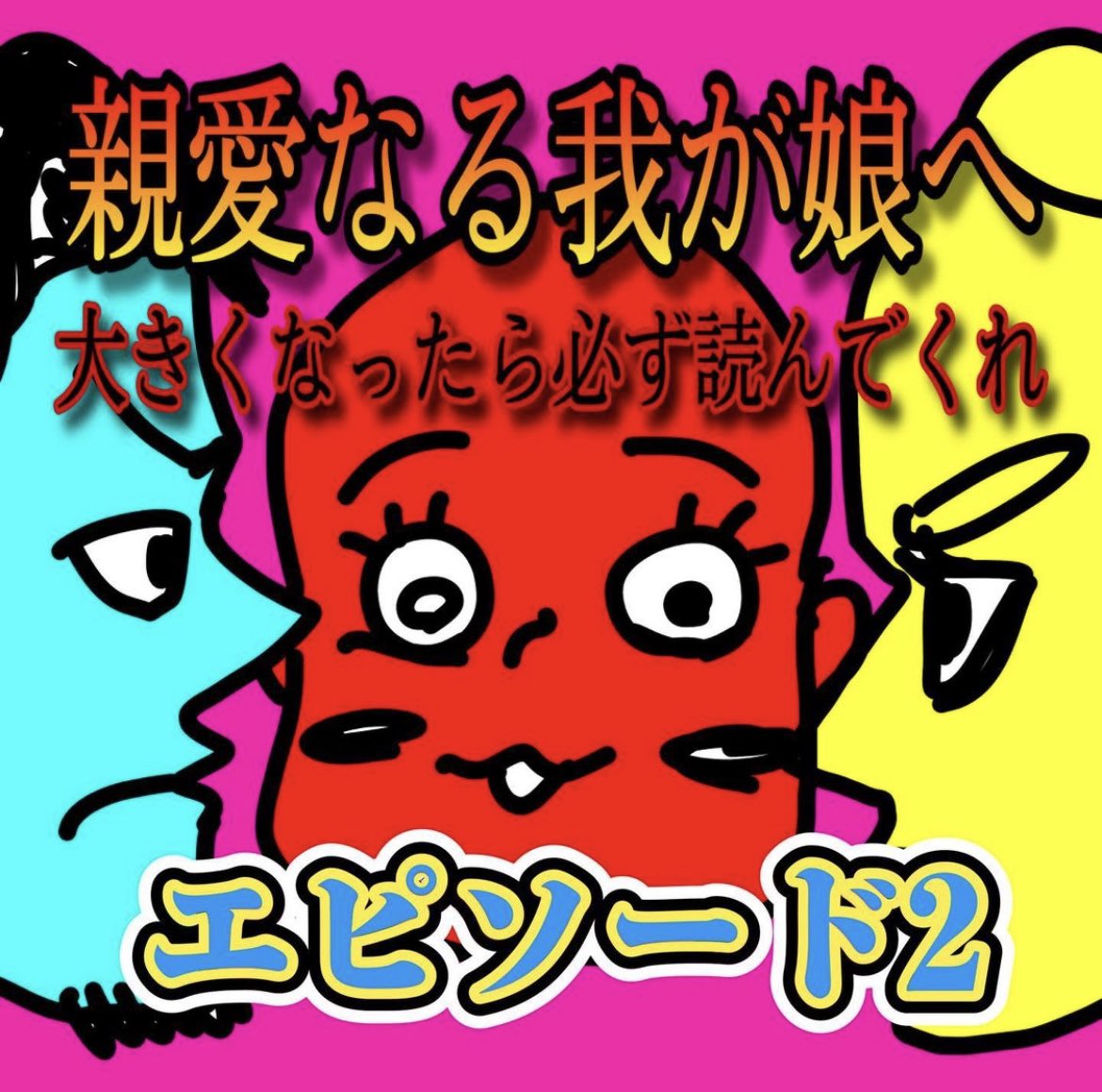 親愛なる我が娘へ

大きくなったら必ず読んでくれ

エピソード2